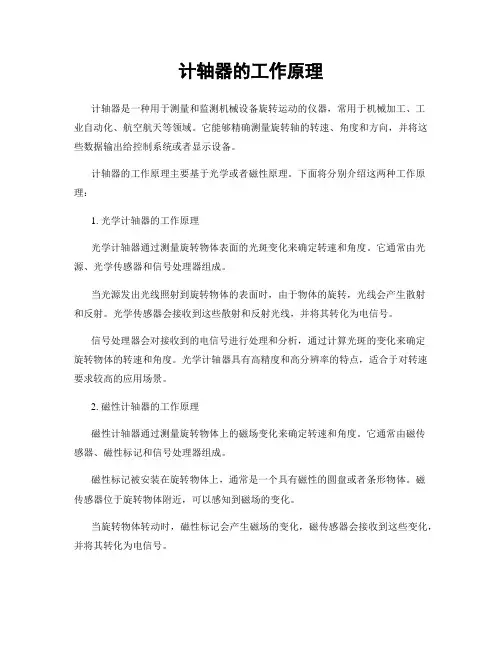 计轴器的工作原理

计轴器是一种用于测量和监测机械设备旋转运动的仪器，常用于机械加工、工业自动化、航空航天等领域。它能够精确测量旋转轴的转速、角度和方向，并将这些数据输出给控制系统或者显示设备。

计轴器的工作原理主要基于光学或者磁性原理。下面将分别介绍这两种工作原理：

1. 光学计轴器的工作原理

光学计轴器通过测量旋转物体表面的光斑变化来确定转速和角度。它通常由光源、光学传感器和信号处理器组成。

当光源发出光线照射到旋转物体的表面时，由于物体的旋转，光线会产生散射和反射。光学传感器会接收到这些散射和反射光线，并将其转化为电信号。

信号处理器会对接收到的电信号进行处理和分析，通过计算光斑的变化来确定旋转物体的转速和角度。光学计轴器具有高精度和高分辨率的特点，适合于对转速要求较高的应用场景。

2. 磁性计轴器的工作原理

磁性计轴器通过测量旋转物体上的磁场变化来确定转速和角度。它通常由磁传感器、磁性标记和信号处理器组成。

磁性标记被安装在旋转物体上，通常是一个具有磁性的圆盘或者条形物体。磁传感器位于旋转物体附近，可以感知到磁场的变化。

当旋转物体转动时，磁性标记会产生磁场的变化，磁传感器会接收到这些变化，并将其转化为电信号。